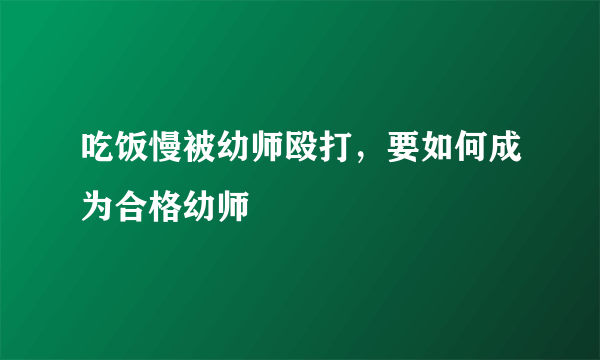 吃饭慢被幼师殴打，要如何成为合格幼师